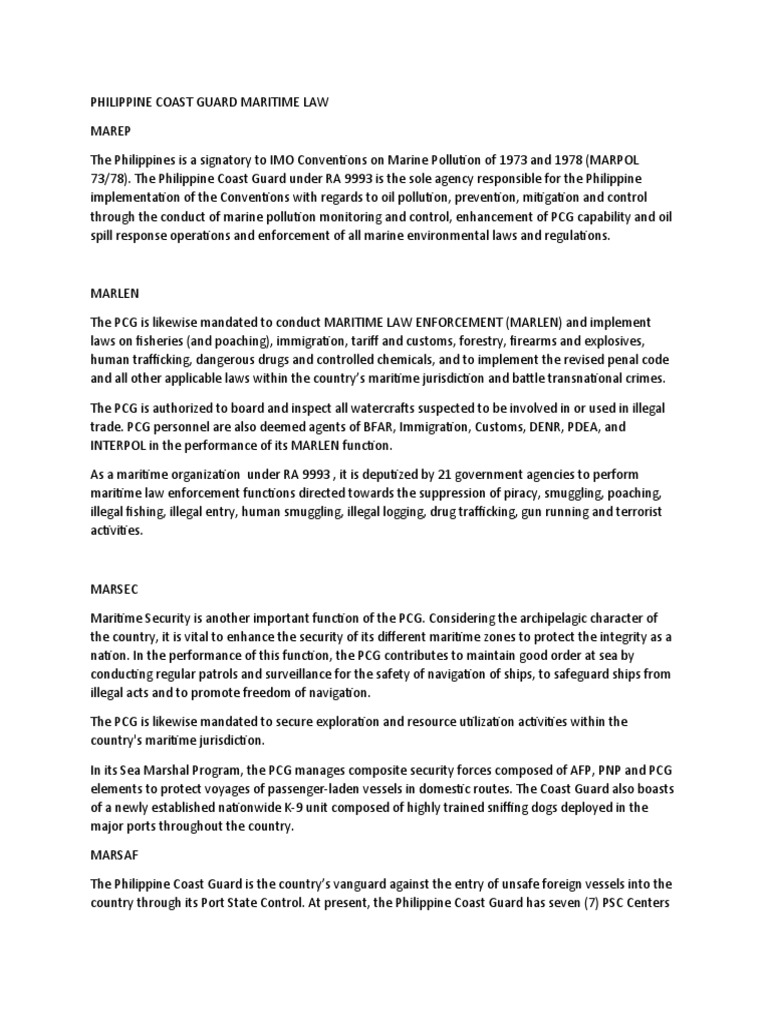 PHILIPPINE COAST GUARD MARITIME LAW

MAREP

The Philippines is a signatory to IMO Conventions on Marine Pollution of 1973 and 1978 (MARPOL 73/78). The Philippine Coast Guard under RA 9993 is the sole agency responsible for the Philippine implementation of the Conventions with regards to oil pollution, prevention, mitigation and control through the conduct of marine pollution monitoring and control, enhancement of PCG capability and oil spill response operations and enforcement of all marine environmental laws and regulations.

MARLEN

The PCG is likewise mandated to conduct MARITIME LAW ENFORCEMENT (MARLEN) and implement laws on fisheries (and poaching), immigration, tariff and customs, forestry, firearms and explosives, human trafficking, dangerous drugs and controlled chemicals, and to implement the revised penal code and all other applicable laws within the country's maritime jurisdiction and battle transnational crimes.

The PCG is authorized to board and inspect all watercrafts suspected to be involved in or used in illegal trade. PCG personnel are also deemed agents of BFAR, Immigration, Customs, DENR, PDEA, and INTERPOL in the performance of its MARLEN function.

As a maritime organization under RA 9993 , it is deputized by 21 government agencies to perform maritime law enforcement functions directed towards the suppression of piracy, smuggling, poaching, illegal fishing, illegal entry, human smuggling, illegal logging, drug trafficking, gun running and terrorist activities.

MARSEC

Maritime Security is another important function of the PCG. Considering the archipelagic character of the country, it is vital to enhance the security of its different maritime zones to protect the integrity as a nation. In the performance of this function, the PCG contributes to maintain good order at sea by conducting regular patrols and surveillance for the safety of navigation of ships, to safeguard ships from illegal acts and to promote freedom of navigation.

The PCG is likewise mandated to secure exploration and resource utilization activities within the country's maritime jurisdiction.

In its Sea Marshal Program, the PCG manages composite security forces composed of AFP, PNP and PCG elements to protect voyages of passenger-laden vessels in domestic routes. The Coast Guard also boasts of a newly established nationwide K-9 unit composed of highly trained sniffing dogs deployed in the major ports throughout the country.

MARSAF

The Philippine Coast Guard is the country's vanguard against the entry of unsafe foreign vessels into the country through its Port State Control. At present, the Philippine Coast Guard has seven (7) PSC Centers